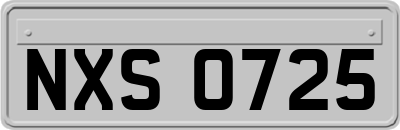 NXS 0725